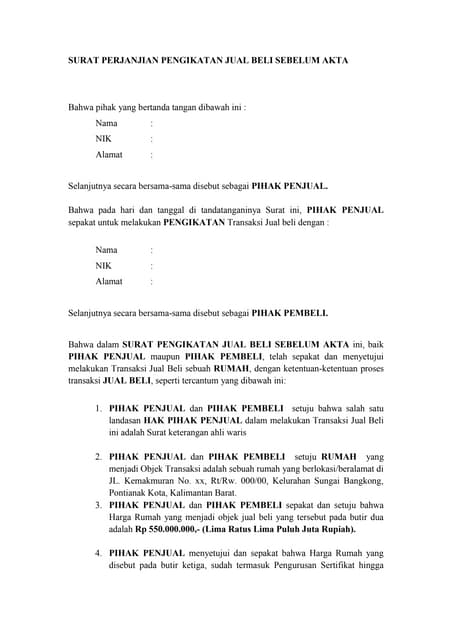 SURAT PERJANJIAN PENGIKATAN JUAL BELI SEBELUM AKTA

Bahwa pihak yang bertanda tangan dibawah ini :

Nama :

NIK :

Alamat :

Selanjutnya secara bersama-sama disebut sebagai PIHAK PENJUAL.

Bahwa pada hari dan tanggal di tandatanganinya Surat ini, PIHAK PENJUAL sepakat untuk melakukan PENGIKATAN Transaksi Jual beli dengan :

Nama :

NIK :

Alamat :

Selanjutnya secara bersama-sama disebut sebagai PIHAK PEMBELI.

Bahwa dalam SURAT PENGIKATAN JUAL BELI SEBELUM AKTA ini, baik PIHAK PENJUAL maupun PIHAK PEMBELI, telah sepakat dan menyetujui melakukan Transaksi Jual Beli sebuah RUMAH, dengan ketentuan-ketentuan proses transaksi JUAL BELI, seperti tercantum yang dibawah ini:

1. PIHAK PENJUAL dan PIHAK PEMBELI setuju bahwa salah satu landasan HAK PIHAK PENJUAL dalam melakukan Transaksi Jual Beli ini adalah Surat keterangan ahli waris

2. PIHAK PENJUAL dan PIHAK PEMBELI setuju RUMAH yang menjadi Objek Transaksi adalah sebuah rumah yang berlokasi/beralamat di JL. Kemakmuran No. xx, Rt/Rw. 000/00, Kelurahan Sungai Bangkong, Pontianak Kota, Kalimantan Barat.

3. PIHAK PENJUAL dan PIHAK PEMBELI sepakat dan setuju bahwa Harga Rumah yang menjadi objek jual beli yang tersebut pada butir dua adalah Rp 550.000.000,- (Lima Ratus Lima Puluh Juta Rupiah).

4. PIHAK PENJUAL menyetujui dan sepakat bahwa Harga Rumah yang disebut pada butir ketiga, sudah termasuk Pengurusan Sertifikat hingga